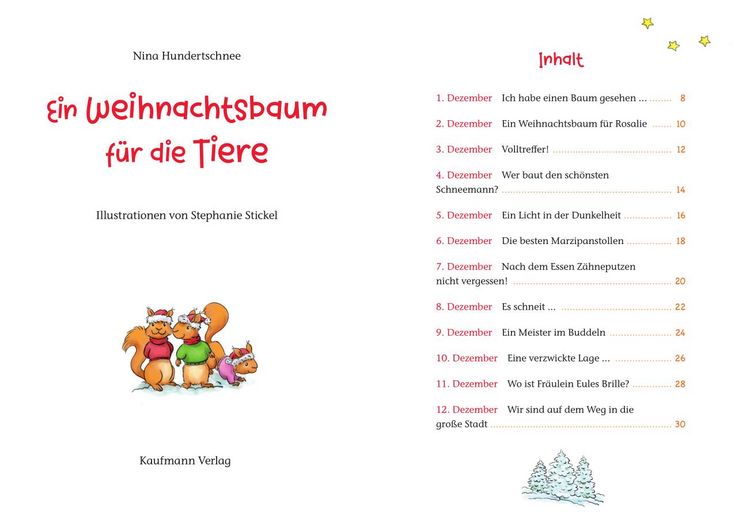 Nina Hundertschnee

Ein Weihnachtsbaum für die Tiere

Illustrationen von Stephanie Stickel

Kaufmann Verlag

Inhalt

1. Dezember Ich habe einen Baum gesehen ... 8

2. Dezember Ein Weihnachtsbaum für Rosalie 10

3. Dezember Volltreffer! 12

4. Dezember Wer baut den schönsten Schneemann? 14

5. Dezember Ein Licht in der Dunkelheit 16

6. Dezember Die besten Marzipanstollen 18

7. Dezember Nach dem Essen Zähneputzen nicht vergessen! 20

8. Dezember Es schneit ... 22

9. Dezember Ein Meister im Buddeln 24

10. Dezember Eine verzwickte Lage ... 26

11. Dezember Wo ist Fräulein Eules Brille? 28

12. Dezember Wir sind auf dem Weg in die große Stadt 30